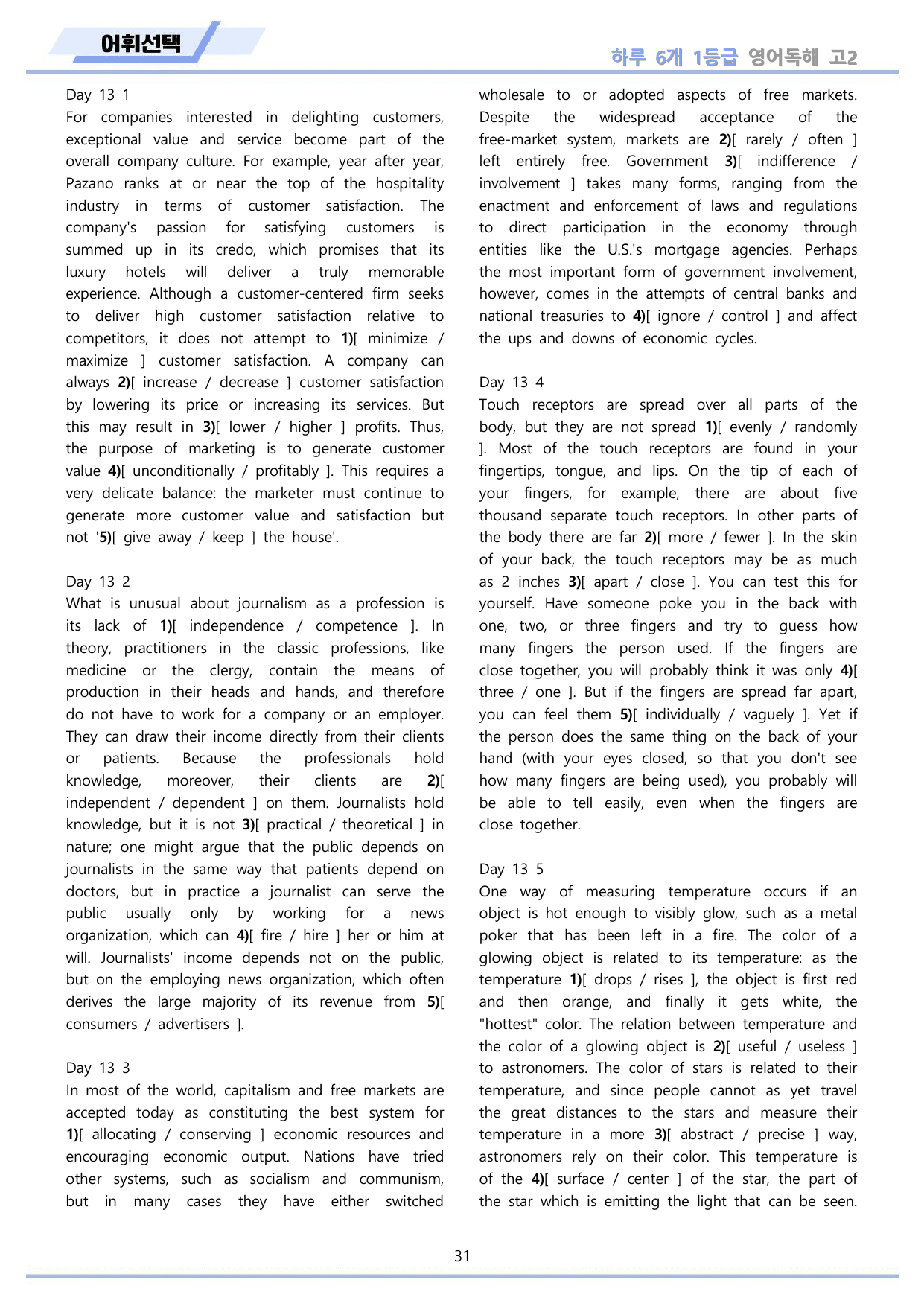 어휘선택

하루 6개 1등급 영어독해 고2

Day 13 1

For companies interested in delighting customers, exceptional value and service become part of the overall company culture. For example, year after year, Pazano ranks at or near the top of the hospitality industry in terms of customer satisfaction. The company's passion for satisfying customers is summed up in its credo, which promises that its luxury hotels will deliver a truly memorable experience. Although a customer-centered firm seeks to deliver high customer satisfaction relative to competitors, it does not attempt to 1)[ minimize / maximize ] customer satisfaction. A company can always 2)[ increase / decrease ] customer satisfaction by lowering its price or increasing its services. But this may result in 3)[ lower / higher ] profits. Thus, the purpose of marketing is to generate customer value 4)[ unconditionally / profitably ]. This requires a very delicate balance: the marketer must continue to generate more customer value and satisfaction but not '5)[ give away / keep ] the house'.

Day 13 2

What is unusual about journalism as a profession is its lack of 1)[ independence / competence ]. In theory, practitioners in the classic professions, like medicine or the clergy, contain the means of production in their heads and hands, and therefore do not have to work for a company or an employer. They can draw their income directly from their clients or patients. Because the professionals hold knowledge, moreover, their clients are 2)[ independent / dependent ] on them. Journalists hold knowledge, but it is not 3)[ practical / theoretical ] in nature; one might argue that the public depends on journalists in the same way that patients depend on doctors, but in practice a journalist can serve the public usually only by working for a news organization, which can 4)[ fire / hire ] her or him at will. Journalists' income depends not on the public, but on the employing news organization, which often derives the large majority of its revenue from 5)[ consumers / advertisers ].

Day 13 3

In most of the world, capitalism and free markets are accepted today as constituting the best system for 1)[ allocating / conserving ] economic resources and encouraging economic output. Nations have tried other systems, such as socialism and communism, but in many cases they have either switched wholesale to or adopted aspects of free markets. Despite the widespread acceptance of the free-market system, markets are 2)[ rarely / often ] left entirely free. Government 3)[ indifference / involvement ] takes many forms, ranging from the enactment and enforcement of laws and regulations to direct participation in the economy through entities like the U.S.'s mortgage agencies. Perhaps the most important form of government involvement, however, comes in the attempts of central banks and national treasuries to 4)[ ignore / control ] and affect the ups and downs of economic cycles.

Day 13 4

Touch receptors are spread over all parts of the body, but they are not spread 1)[ evenly / randomly ]. Most of the touch receptors are found in your fingertips, tongue, and lips. On the tip of each of your fingers, for example, there are about five thousand separate touch receptors. In other parts of the body there are far 2)[ more / fewer ]. In the skin of your back, the touch receptors may be as much as 2 inches 3)[ apart / close ]. You can test this for yourself. Have someone poke you in the back with one, two, or three fingers and try to guess how many fingers the person used. If the fingers are close together, you will probably think it was only 4)[ three / one ]. But if the fingers are spread far apart, you can feel them 5)[ individually / vaguely ]. Yet if the person does the same thing on the back of your hand (with your eyes closed, so that you don't see how many fingers are being used), you probably will be able to tell easily, even when the fingers are close together.

Day 13 5

One way of measuring temperature occurs if an object is hot enough to visibly glow, such as a metal poker that has been left in a fire. The color of a glowing object is related to its temperature: as the temperature 1)[ drops / rises ], the object is first red and then orange, and finally it gets white, the "hottest" color. The relation between temperature and the color of a glowing object is 2)[ useful / useless ] to astronomers. The color of stars is related to their temperature, and since people cannot as yet travel the great distances to the stars and measure their temperature in a more 3)[ abstract / precise ] way, astronomers rely on their color. This temperature is of the 4)[ surface / center ] of the star, the part of the star which is emitting the light that can be seen.

31